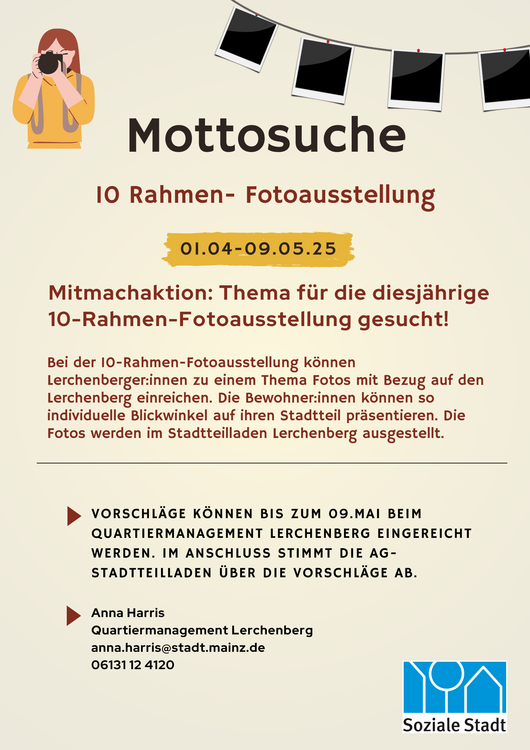 Mottosuche

10 Rahmen- Fotoausstellung

01.04-09.05.25

Mitmachaktion: Thema für die diesjährige 10-Rahmen-Fotoausstellung gesucht!

Bei der 10-Rahmen-Fotoausstellung können Lerchenberger:innen zu einem Thema Fotos mit Bezug auf den Lerchenberg einreichen. Die Bewohner:innen können so individuelle Blickwinkel auf ihren Stadtteil präsentieren. Die Fotos werden im Stadtteilladen Lerchenberg ausgestellt.

VORSCHLÄGE KÖNNEN BIS ZUM 09.MAI BEIM QUARTIERMANAGEMENT LERCHENBERG EINGEREICHT WERDEN. IM ANSCHLUSS STIMMT DIE AG-STADTTEILLADEN ÜBER DIE VORSCHLÄGE AB.

Anna Harris
Quartiermanagement Lerchenberg
anna.harris@stadt.mainz.de
06131 12 4120

Soziale Stadt